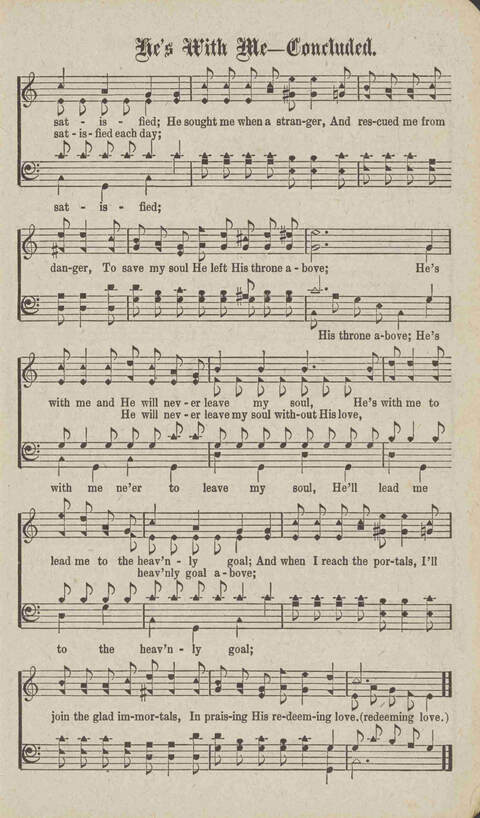 He's With Me—Concluded.

sat - is - fied; He sought me when a stran-ger, And res-cued me from
sat - is - fied each day;
sat - is - fied;

dan-ger, To save my soul He left His throne a - bove; He's
His throne a-bove; He's

with me and He will nev - er leave my soul, He's with me to
He will nev - er leave my soul with-out His love,
with me ne'er to leave my soul, He'll lead me

lead me to the heav'n - ly goal; And when I reach the por-tals, I'll
heav'nly goal a - bove;
to the heav'n - ly goal;

join the glad im-mor-tals, In prais-ing His re-deem-ing love.(redeeming love.)